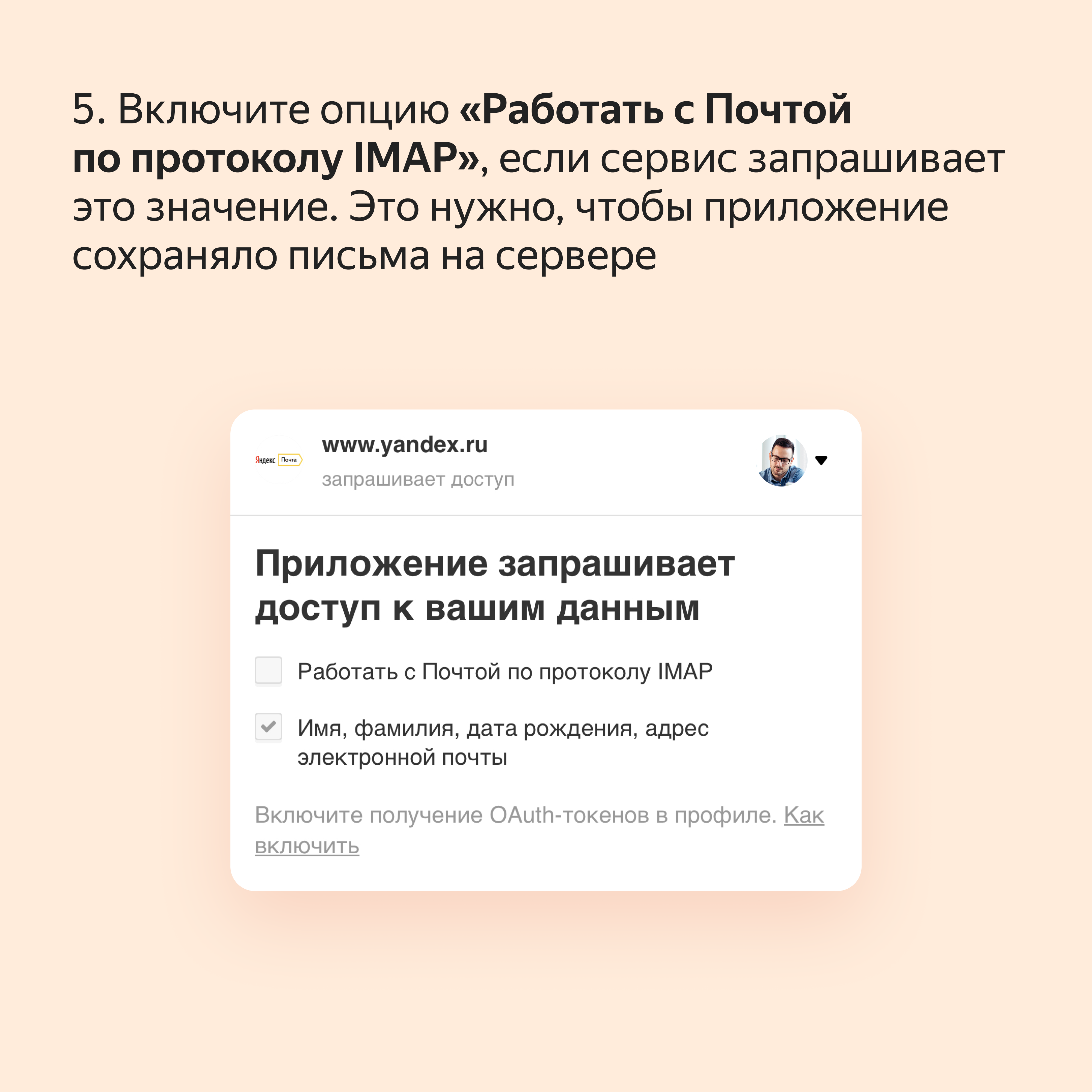 5. Включите опцию «Работать с Почтой по протоколу IMAP», если сервис запрашивает это значение. Это нужно, чтобы приложение сохраняло письма на сервере

Яндекс Почта

www.yandex.ru

запрашивает доступ

Приложение запрашивает доступ к вашим данным

Работать с Почтой по протоколу IMAP

Имя, фамилия, дата рождения, адрес электронной почты

Включите получение OAuth-токенов в профиле. Как включить